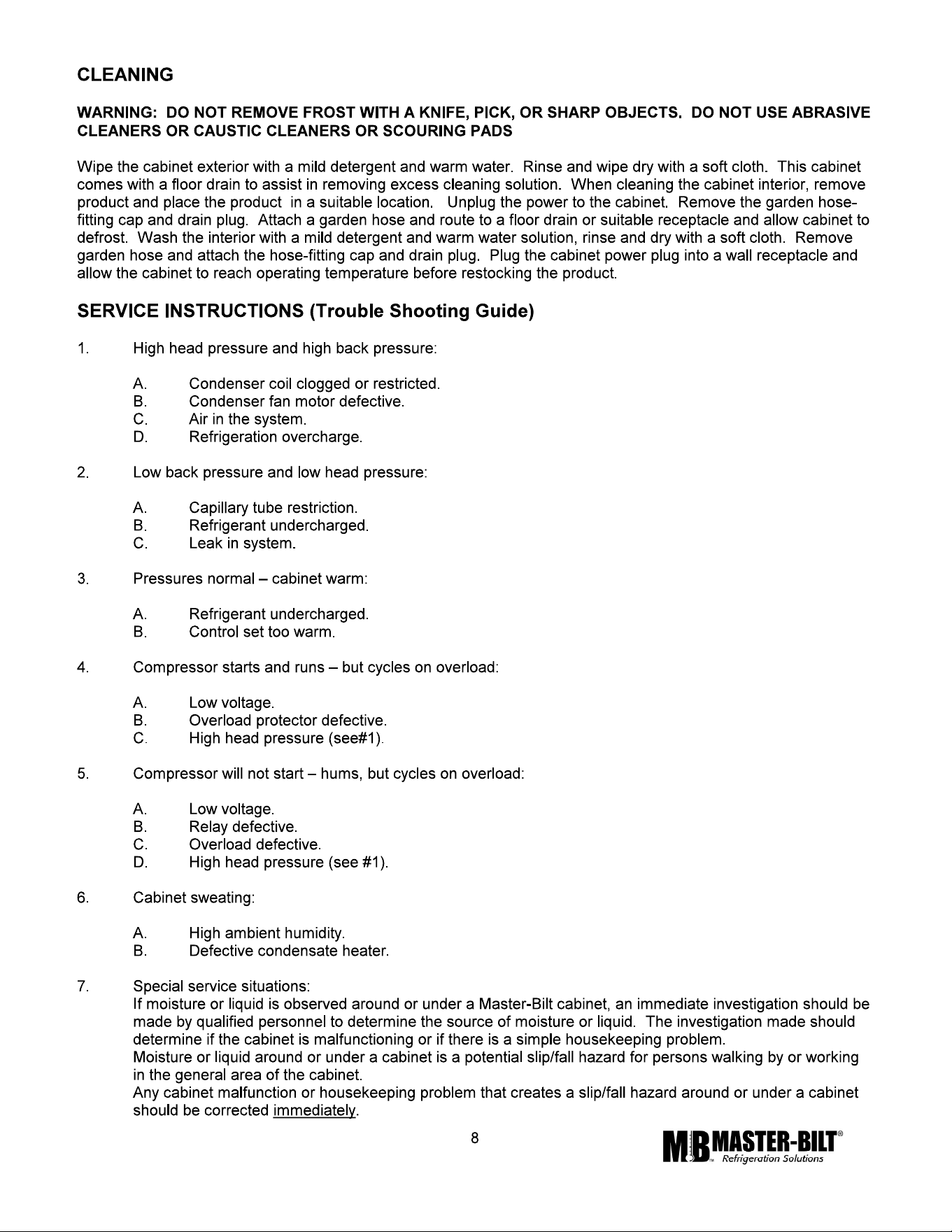 CLEANING

WARNING: DO NOT REMOVE FROST WITH A KNIFE, PICK, OR SHARP OBJECTS. DO NOT USE ABRASIVE CLEANERS OR CAUSTIC CLEANERS OR SCOURING PADS

Wipe the cabinet exterior with a mild detergent and warm water. Rinse and wipe dry with a soft cloth. This cabinet comes with a floor drain to assist in removing excess cleaning solution. When cleaning the cabinet interior, remove product and place the product in a suitable location. Unplug the power to the cabinet. Remove the garden hose-fitting cap and drain plug. Attach a garden hose and route to a floor drain or suitable receptacle and allow cabinet to defrost. Wash the interior with a mild detergent and warm water solution, rinse and dry with a soft cloth. Remove garden hose and attach the hose-fitting cap and drain plug. Plug the cabinet power plug into a wall receptacle and allow the cabinet to reach operating temperature before restocking the product.

SERVICE INSTRUCTIONS (Trouble Shooting Guide)

1. High head pressure and high back pressure:

A. Condenser coil clogged or restricted.
B. Condenser fan motor defective.
C. Air in the system.
D. Refrigeration overcharge.

2. Low back pressure and low head pressure:

A. Capillary tube restriction.
B. Refrigerant undercharged.
C. Leak in system.

3. Pressures normal – cabinet warm:

A. Refrigerant undercharged.
B. Control set too warm.

4. Compressor starts and runs – but cycles on overload:

A. Low voltage.
B. Overload protector defective.
C. High head pressure (see#1).

5. Compressor will not start – hums, but cycles on overload:

A. Low voltage.
B. Relay defective.
C. Overload defective.
D. High head pressure (see #1).

6. Cabinet sweating:

A. High ambient humidity.
B. Defective condensate heater.

7. Special service situations:
If moisture or liquid is observed around or under a Master-Bilt cabinet, an immediate investigation should be made by qualified personnel to determine the source of moisture or liquid. The investigation made should determine if the cabinet is malfunctioning or if there is a simple housekeeping problem.
Moisture or liquid around or under a cabinet is a potential slip/fall hazard for persons walking by or working in the general area of the cabinet.
Any cabinet malfunction or housekeeping problem that creates a slip/fall hazard around or under a cabinet should be corrected immediately.

8

MB MASTER-BILT®
Refrigeration Solutions